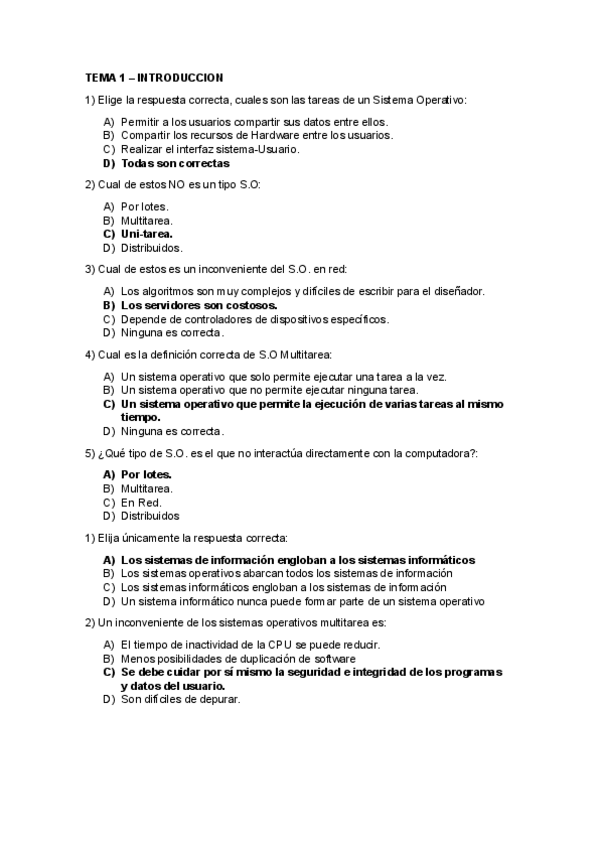 TEMA 1 – INTRODUCCION

1) Elige la respuesta correcta, cuales son las tareas de un Sistema Operativo:

A) Permitir a los usuarios compartir sus datos entre ellos.
B) Compartir los recursos de Hardware entre los usuarios.
C) Realizar el interfaz sistema-Usuario.
D) Todas son correctas

2) Cual de estos NO es un tipo S.O:

A) Por lotes.
B) Multitarea.
C) Uni-tarea.
D) Distribuidos.

3) Cual de estos es un inconveniente del S.O. en red:

A) Los algoritmos son muy complejos y difíciles de escribir para el diseñador.
B) Los servidores son costosos.
C) Depende de controladores de dispositivos específicos.
D) Ninguna es correcta.

4) Cual es la definición correcta de S.O Multitarea:

A) Un sistema operativo que solo permite ejecutar una tarea a la vez.
B) Un sistema operativo que no permite ejecutar ninguna tarea.
C) Un sistema operativo que permite la ejecución de varias tareas al mismo tiempo.
D) Ninguna es correcta.

5) ¿Qué tipo de S.O. es el que no interactúa directamente con la computadora?:

A) Por lotes.
B) Multitarea.
C) En Red.
D) Distribuidos

1) Elija únicamente la respuesta correcta:

A) Los sistemas de información engloban a los sistemas informáticos
B) Los sistemas operativos abarcan todos los sistemas de información
C) Los sistemas informáticos engloban a los sistemas de información
D) Un sistema informático nunca puede formar parte de un sistema operativo

2) Un inconveniente de los sistemas operativos multitarea es:

A) El tiempo de inactividad de la CPU se puede reducir.
B) Menos posibilidades de duplicación de software
C) Se debe cuidar por sí mismo la seguridad e integridad de los programas y datos del usuario.
D) Son difíciles de depurar.